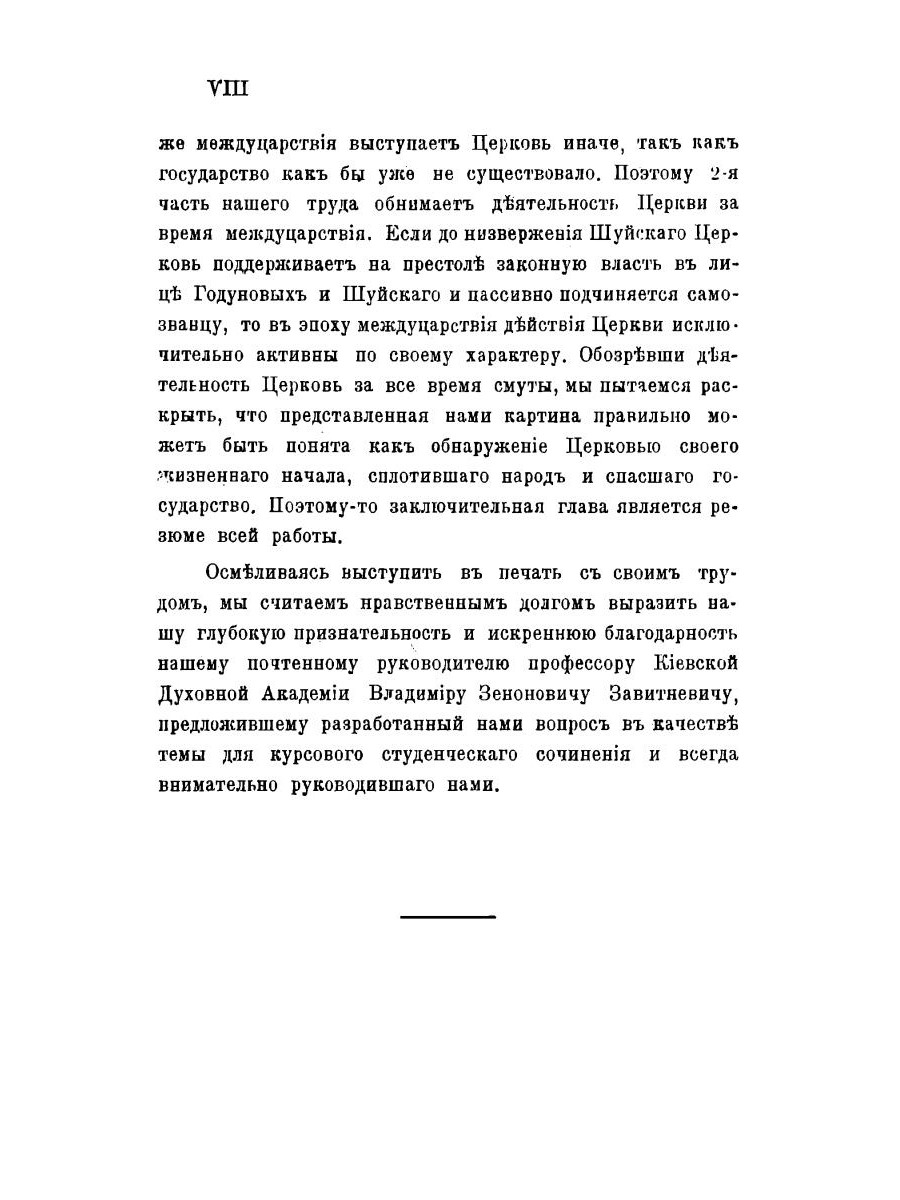 VIII

же междуцарствія выступаетъ Церковь иначе, такъ какъ государство какъ бы уже не существовало. Поэтому 2-я часть нашего труда обнимаетъ дѣятельность Церкви за время междуцарствія. Если до низверженія Шуйскаго Церковь поддерживаетъ на престолѣ законную власть въ лицѣ Годуновыхъ и Шуйскаго и пассивно подчиняется самозванцу, то въ эпоху междуцарствія дѣйствія Церкви исключительно активны по своему характеру. Обозрѣвши дѣятельность Церковь за все время смуты, мы пытаемся раскрыть, что представленная нами картина правильно можетъ быть понята какъ обнаруженіе Церковью своего жизненнаго начала, сплотившаго народъ и спасшаго государство. Поэтому-то заключительная глава является резюме всей работы.

Осмѣливаясь выступить въ печать съ своимъ трудомъ, мы считаемъ нравственнымъ долгомъ выразить нашу глубокую признательность и искреннюю благодарность нашему почтенному руководителю профессору Кіевской Духовной Академіи Владиміру Зеноновичу Завитневичу, предложившему разработанный нами вопросъ въ качествѣ темы для курсового студенческаго сочиненія и всегда внимательно руководившаго нами.